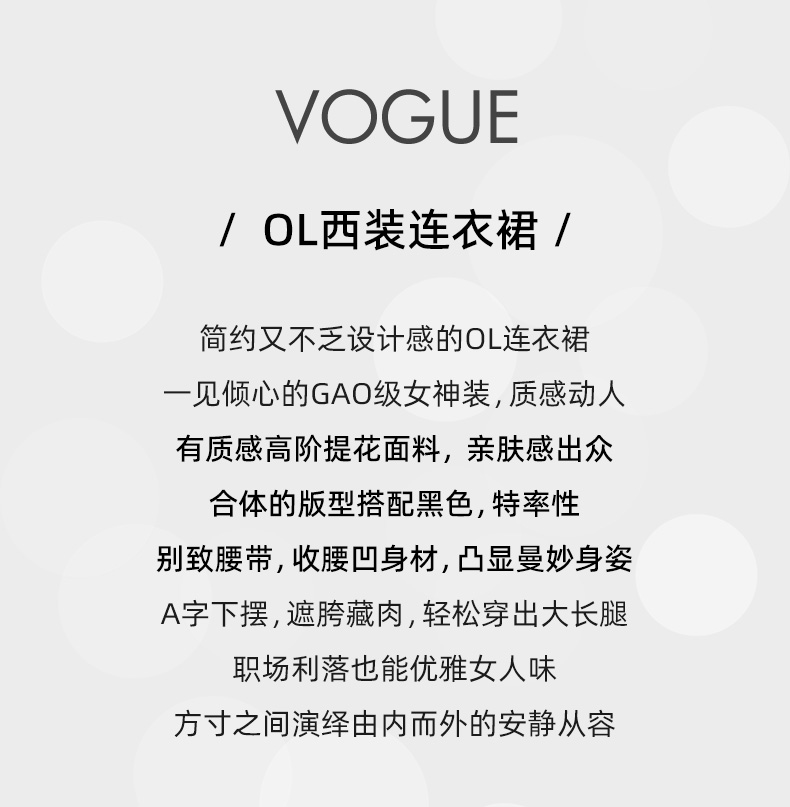 VOGUE

/ OL西装连衣裙 /

简约又不乏设计感的OL连衣裙

一见倾心的GAO级女神装,质感动人

有质感高阶提花面料，亲肤感出众

合体的版型搭配黑色,特率性

别致腰带,收腰凹身材,凸显曼妙身姿

A字下摆,遮胯藏肉,轻松穿出大长腿

职场利落也能优雅女人味

方寸之间演绎由内而外的安静从容